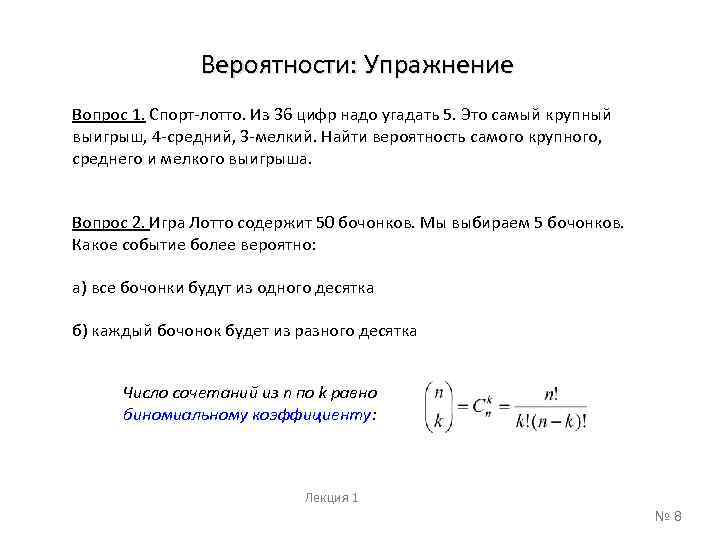 Вероятности: Упражнение

Вопрос 1. Спорт-лотто. Из 36 цифр надо угадать 5. Это самый крупный выигрыш, 4-средний, 3-мелкий. Найти вероятность самого крупного, среднего и мелкого выигрыша.

Вопрос 2. Игра Лотто содержит 50 бочонков. Мы выбираем 5 бочонков. Какое событие более вероятно:

а) все бочонки будут из одного десятка

б) каждый бочонок будет из разного десятка

Число сочетаний из n по k равно биномиальному коэффициенту: $\binom{n}{k} = C_n^k = \frac{n!}{k!(n-k)!}$

Лекция 1

№ 8